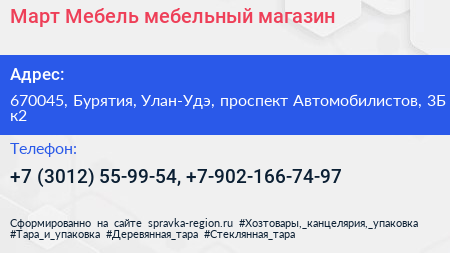 Март Мебель мебельный магазин

Адрес:

670045, Бурятия, Улан-Удэ, проспект Автомобилистов, 3Б к2

Телефон:

+7 (3012) 55-99-54, +7-902-166-74-97

Сформированно на сайте spravka-region.ru #Хозтовары,_канцелярия,_упаковка #Тара_и_упаковка #Деревянная_тара #Стеклянная_тара